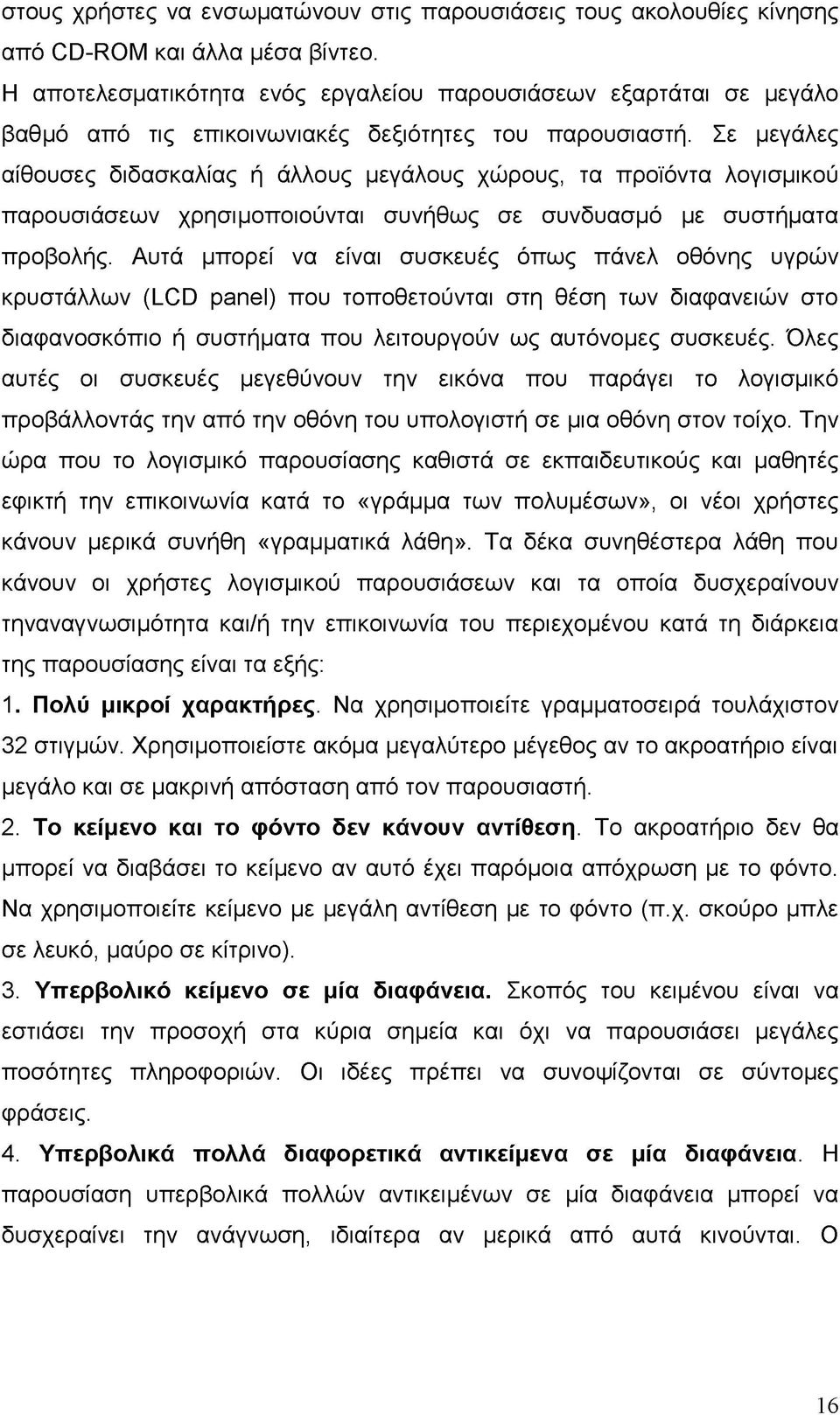 στους χρήστες να ενσωματώνουν στις παρουσιάσεις τους ακολουθίες κίνησης από CD-ROM και άλλα μέσα βίντεο.

Η αποτελεσματικότητα ενός εργαλείου παρουσιάσεων εξαρτάται σε μεγάλο βαθμό από τις επικοινωνιακές δεξιότητες του παρουσιαστή. Σε μεγάλες αίθουσες διδασκαλίας ή άλλους μεγάλους χώρους, τα προϊόντα λογισμικού παρουσιάσεων χρησιμοποιούνται συνήθως σε συνδυασμό με συστήματα προβολής. Αυτά μπορεί να είναι συσκευές όπως πάνελ οθόνης υγρών κρυστάλλων (LCD panel) που τοποθετούνται στη θέση των διαφανειών στο διαφανοσκόπιο ή συστήματα που λειτουργούν ως αυτόνομες συσκευές. Όλες αυτές οι συσκευές μεγεθύνουν την εικόνα που παράγει το λογισμικό προβάλλοντάς την από την οθόνη του υπολογιστή σε μια οθόνη στον τοίχο. Την ώρα που το λογισμικό παρουσίασης καθιστά σε εκπαιδευτικούς και μαθητές εφικτή την επικοινωνία κατά το «γράμμα των πολυμέσων», οι νέοι χρήστες κάνουν μερικά συνήθη «γραμματικά λάθη». Τα δέκα συνηθέστερα λάθη που κάνουν οι χρήστες λογισμικού παρουσιάσεων και τα οποία δυσχεραίνουν τηναναγνωσιμότητα και/ή την επικοινωνία του περιεχομένου κατά τη διάρκεια της παρουσίασης είναι τα εξής:

1. Πολύ μικροί χαρακτήρες. Να χρησιμοποιείτε γραμματοσειρά τουλάχιστον 32 στιγμών. Χρησιμοποιείστε ακόμα μεγαλύτερο μέγεθος αν το ακροατήριο είναι μεγάλο και σε μακρινή απόσταση από τον παρουσιαστή.

2. Το κείμενο και το φόντο δεν κάνουν αντίθεση. Το ακροατήριο δεν θα μπορεί να διαβάσει το κείμενο αν αυτό έχει παρόμοια απόχρωση με το φόντο. Να χρησιμοποιείτε κείμενο με μεγάλη αντίθεση με το φόντο (π.χ. σκούρο μπλε σε λευκό, μαύρο σε κίτρινο).

3. Υπερβολικό κείμενο σε μία διαφάνεια. Σκοπός του κειμένου είναι να εστιάσει την προσοχή στα κύρια σημεία και όχι να παρουσιάσει μεγάλες ποσότητες πληροφοριών. Οι ιδέες πρέπει να συνοψίζονται σε σύντομες φράσεις.

4. Υπερβολικά πολλά διαφορετικά αντικείμενα σε μία διαφάνεια. Η παρουσίαση υπερβολικά πολλών αντικειμένων σε μία διαφάνεια μπορεί να δυσχεραίνει την ανάγνωση, ιδιαίτερα αν μερικά από αυτά κινούνται. Ο

16